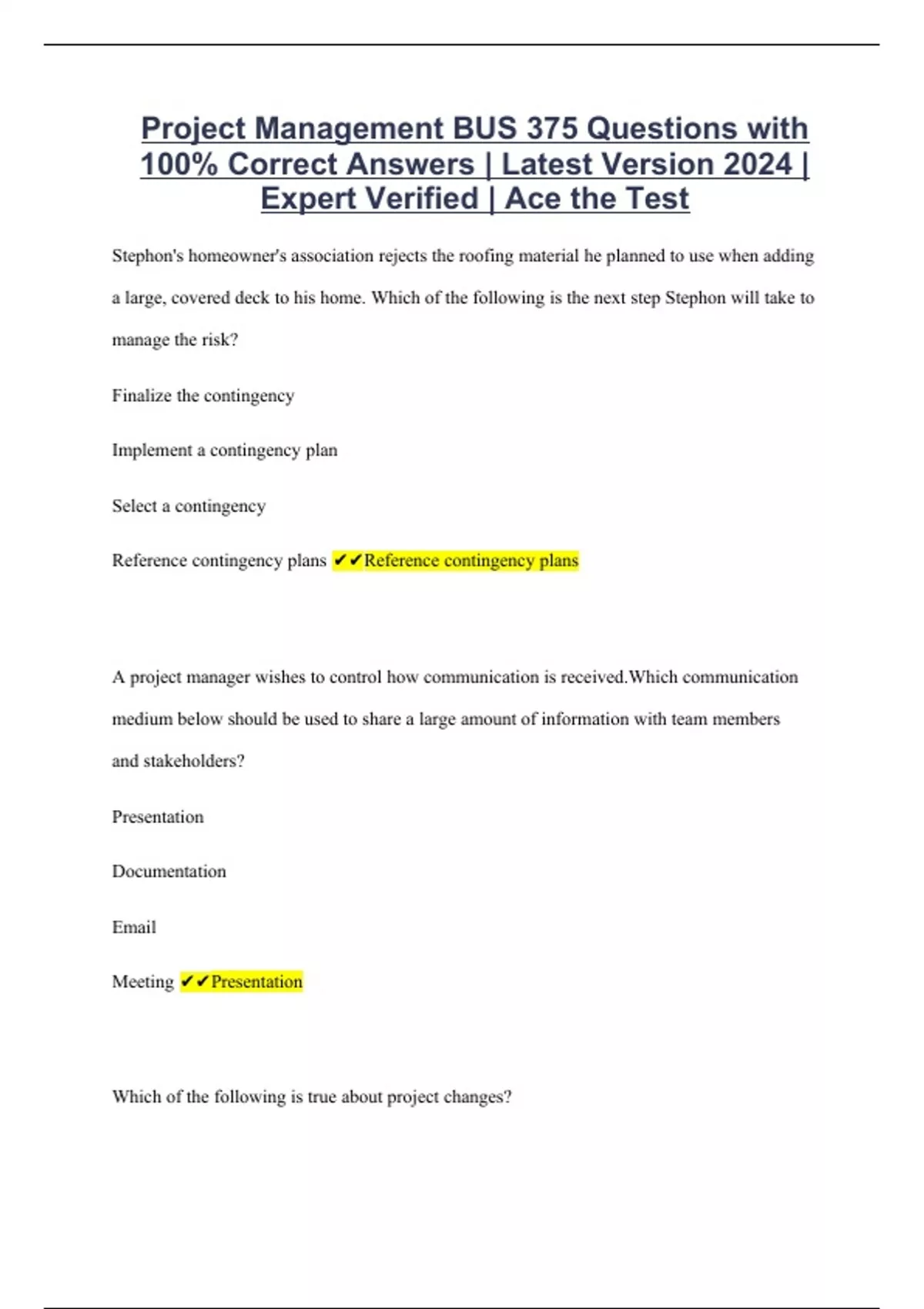 Project Management BUS 375 Questions with 100% Correct Answers | Latest Version 2024 | Expert Verified | Ace the Test

Stephon's homeowner's association rejects the roofing material he planned to use when adding a large, covered deck to his home. Which of the following is the next step Stephon will take to manage the risk?

Finalize the contingency

Implement a contingency plan

Select a contingency

Reference contingency plans ✔✔Reference contingency plans

A project manager wishes to control how communication is received.Which communication medium below should be used to share a large amount of information with team members and stakeholders?

Presentation

Documentation

Email

Meeting ✔✔Presentation

Which of the following is true about project changes?